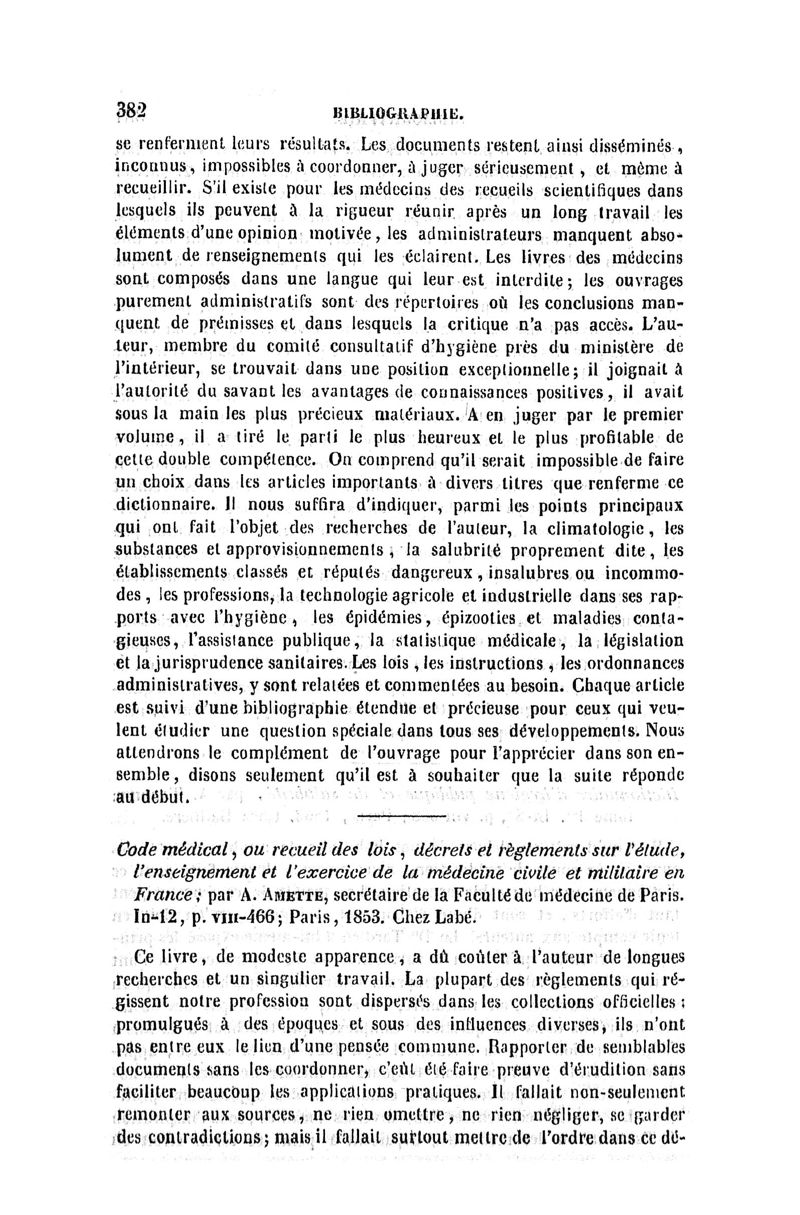 382 BIBLIOGRAPHIE.

se renferment leurs résultats. Les documents restent ainsi disséminés, inconnus, impossibles à coordonner, à juger sérieusement, et même à recueillir. S'il existe pour les médecins des recueils scientifiques dans lesquels ils peuvent à la rigueur réunir après un long travail les éléments d'une opinion motivée, les administrateurs manquent absolument de renseignements qui les éclairent. Les livres des médecins sont composés dans une langue qui leur est interdite; les ouvrages purement administratifs sont des répertoires où les conclusions manquent de prémisses et dans lesquels la critique n'a pas accès. L'auteur, membre du comité consultatif d'hygiène près du ministère de l'intérieur, se trouvait dans une position exceptionnelle; il joignait à l'autorité du savant les avantages de connaissances positives, il avait sous la main les plus précieux matériaux. A en juger par le premier volume, il a tiré le parti le plus heureux et le plus profitable de cette double compétence. On comprend qu'il serait impossible de faire un choix dans les articles importants à divers titres que renferme ce dictionnaire. Il nous suffira d'indiquer, parmi les points principaux qui ont fait l'objet des recherches de l'auteur, la climatologie, les substances et approvisionnements, la salubrité proprement dite, les établissements classés et réputés dangereux, insalubres ou incommodes, les professions, la technologie agricole et industrielle dans ses rapports avec l'hygiène, les épidémies, épizooties et maladies contagieuses, l'assistance publique, la statistique médicale, la législation et la jurisprudence sanitaires. Les lois, les instructions, les ordonnances administratives, y sont relatées et commentées au besoin. Chaque article est suivi d'une bibliographie étendue et précieuse pour ceux qui veulent étudier une question spéciale dans tous ses développements. Nous attendrons le complément de l'ouvrage pour l'apprécier dans son ensemble, disons seulement qu'il est à souhaiter que la suite réponde au début.

Code médical, ou recueil des lois, décrets et règlements sur l'étude, l'enseignement et l'exercice de la médecine civile et militaire en France; par A. Amette, secrétaire de la Faculté de médecine de Paris. In-12, p. viii-466; Paris, 1853. Chez Labé.

Ce livre, de modeste apparence, a dû coûter à l'auteur de longues recherches et un singulier travail. La plupart des règlements qui régissent notre profession sont dispersés dans les collections officielles; promulgués à des époques et sous des influences diverses, ils n'ont pas entre eux le lien d'une pensée commune. Rapporter de semblables documents sans les coordonner, c'eût été faire preuve d'érudition sans faciliter beaucoup les applications pratiques. Il fallait non-seulement remonter aux sources, ne rien omettre, ne rien négliger, se garder des contradictions; mais il fallait surtout mettre de l'ordre dans ce dé-